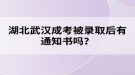 湖北武汉成考被录取后有通知书吗？